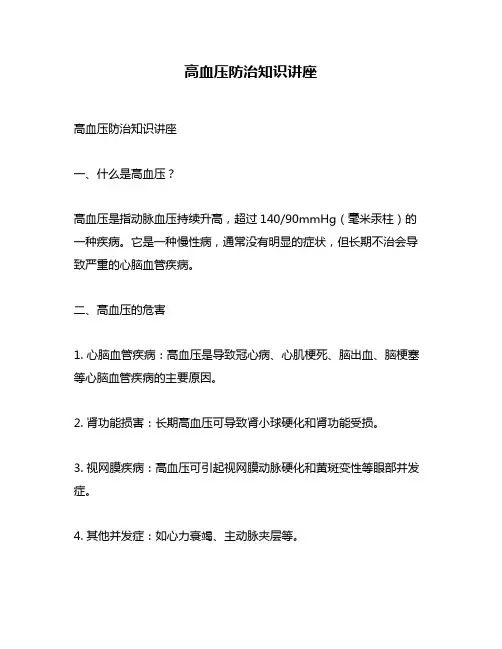 高血压防治知识讲座

高血压防治知识讲座

一、什么是高血压？

高血压是指动脉血压持续升高，超过 140/90mmHg（毫米汞柱）的一种疾病。它是一种慢性病，通常没有明显的症状，但长期不治会导致严重的心脑血管疾病。

二、高血压的危害

1. 心脑血管疾病：高血压是导致冠心病、心肌梗死、脑出血、脑梗塞等心脑血管疾病的主要原因。

2. 肾功能损害：长期高血压可导致肾小球硬化和肾功能受损。

3. 视网膜疾病：高血压可引起视网膜动脉硬化和黄斑变性等眼部并发症。

4. 其他并发症：如心力衰竭、主动脉夹层等。